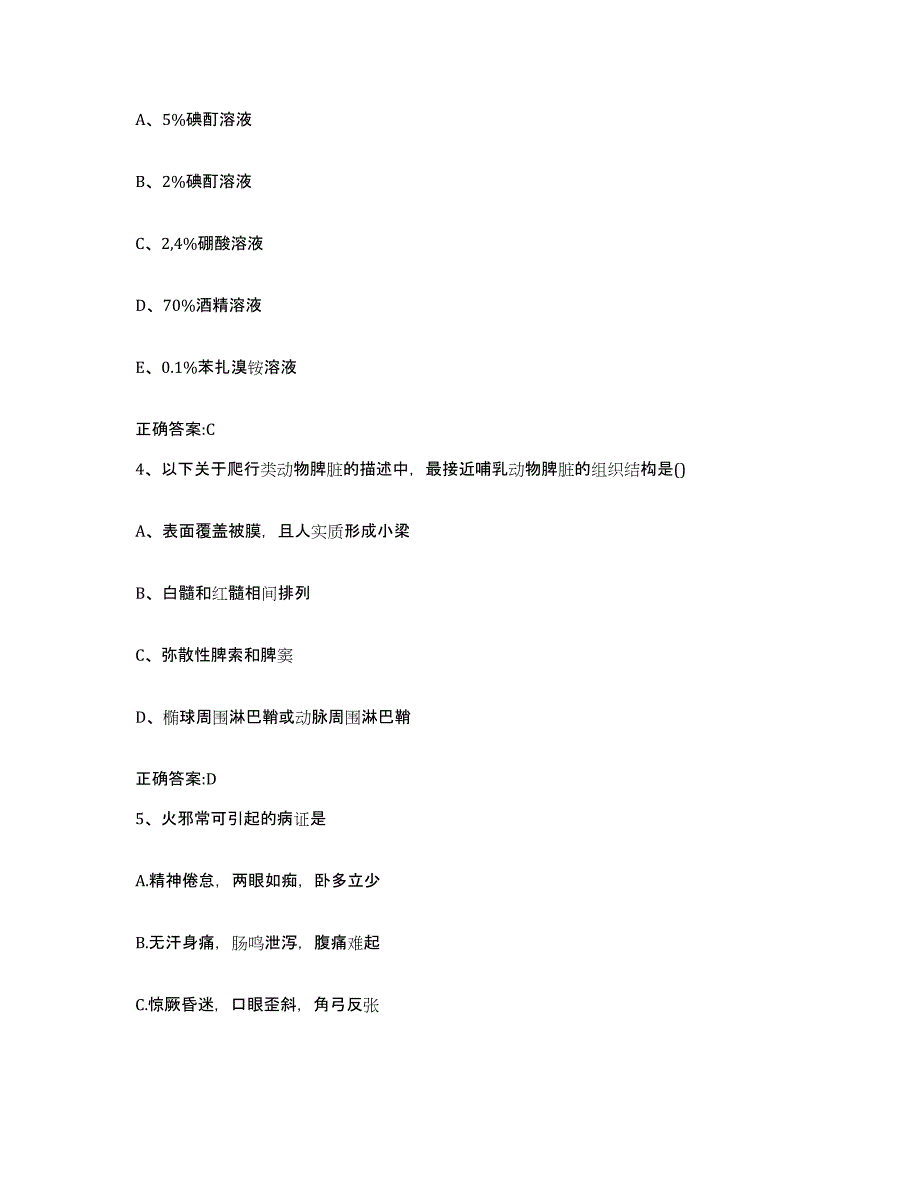 A、5%碘酊溶液

B、2%碘酊溶液

C、2,4%硼酸溶液

D、70%酒精溶液

E、0.1%苯扎溴铵溶液

正确答案:C

4、以下关于爬行类动物脾脏的描述中，最接近哺乳动物脾脏的组织结构是()

A、表面覆盖被膜，且人实质形成小梁

B、白髓和红髓相间排列

C、弥散性脾索和脾窦

D、椭球周围淋巴鞘或动脉周围淋巴鞘

正确答案:D

5、火邪常可引起的病证是

A.精神倦怠，两眼如痴，卧多立少

B.无汗身痛，肠鸣泄泻，腹痛难起

C.惊厥昏迷，口眼歪斜，角弓反张